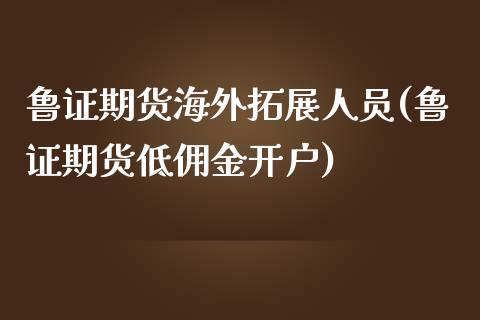 鲁证期货海外拓展人员(鲁证期货低佣金开户)